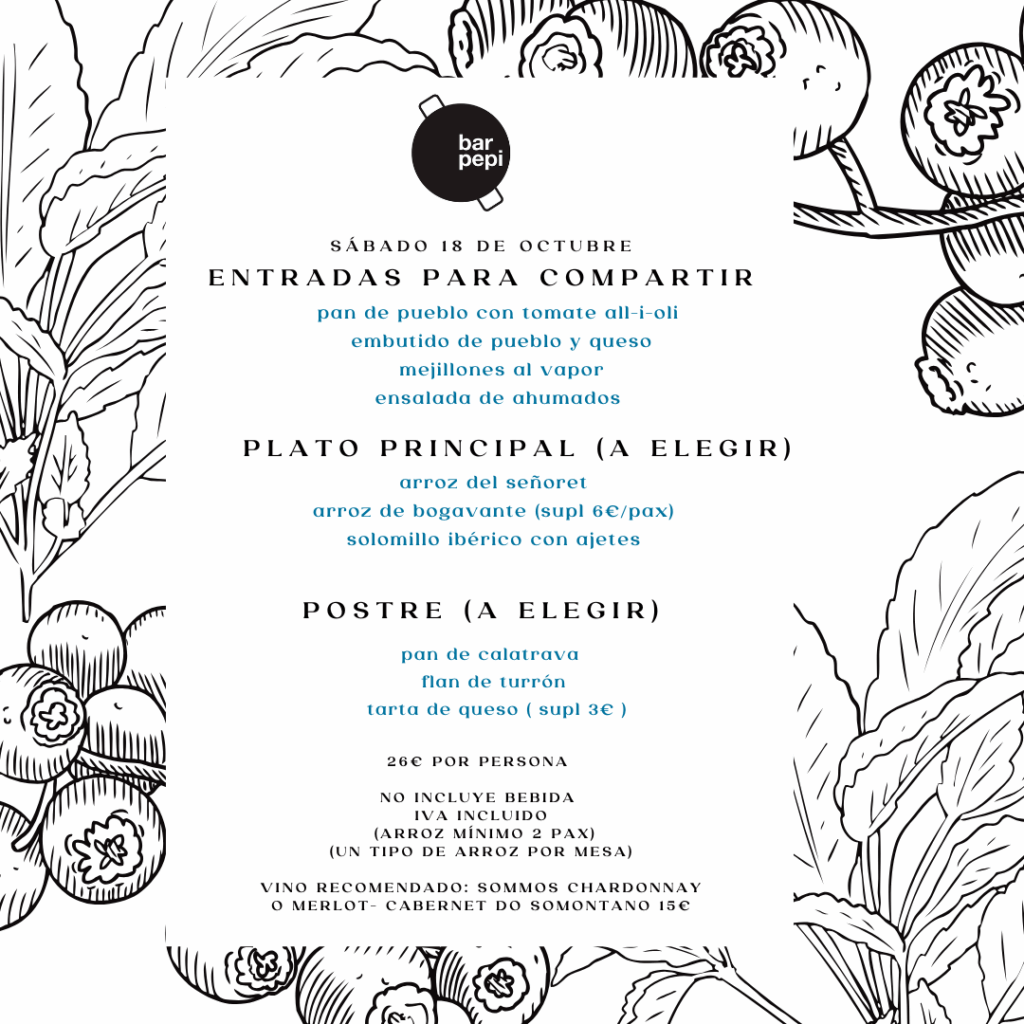 bar
pepi

SÁBADO 18 DE OCTUBRE

ENTRADAS PARA COMPARTIR

pan de pueblo con tomate all-i-oli
embutido de pueblo y queso
mejillones al vapor
ensalada de ahumados

PLATO PRINCIPAL (A ELEGIR)

arroz del señoret
arroz de bogavante (supl 6€/pax)
solomillo ibérico con ajetes

POSTRE (A ELEGIR)

pan de calatrava
flan de turrón
tarta de queso ( supl 3€ )

26€ POR PERSONA

NO INCLUYE BEBIDA
IVA INCLUIDO
(ARROZ MÍNIMO 2 PAX)
(UN TIPO DE ARROZ POR MESA)

VINO RECOMENDADO: SOMMOS CHARDONNAY
O MERLOT- CABERNET DO SOMONTANO 15€